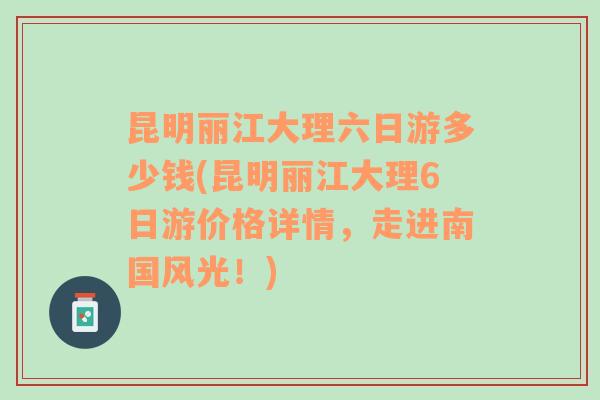 昆明丽江大理六日游多少钱(昆明丽江大理6日游价格详情，走进南国风光！)